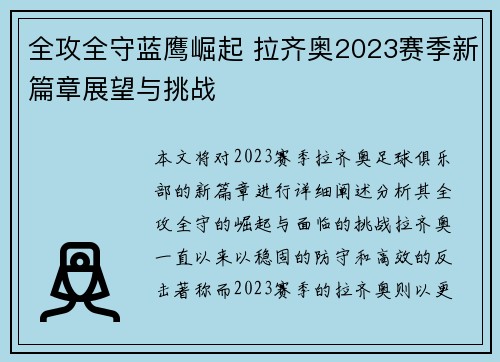 全攻全守蓝鹰崛起 拉齐奥2023赛季新篇章展望与挑战

本文将对2023赛季拉齐奥足球俱乐部的新篇章进行详细阐述分析其全攻全守的崛起与面临的挑战拉齐奥一直以来以稳固的防守和高效的反击著称而2023赛季的拉齐奥则以更